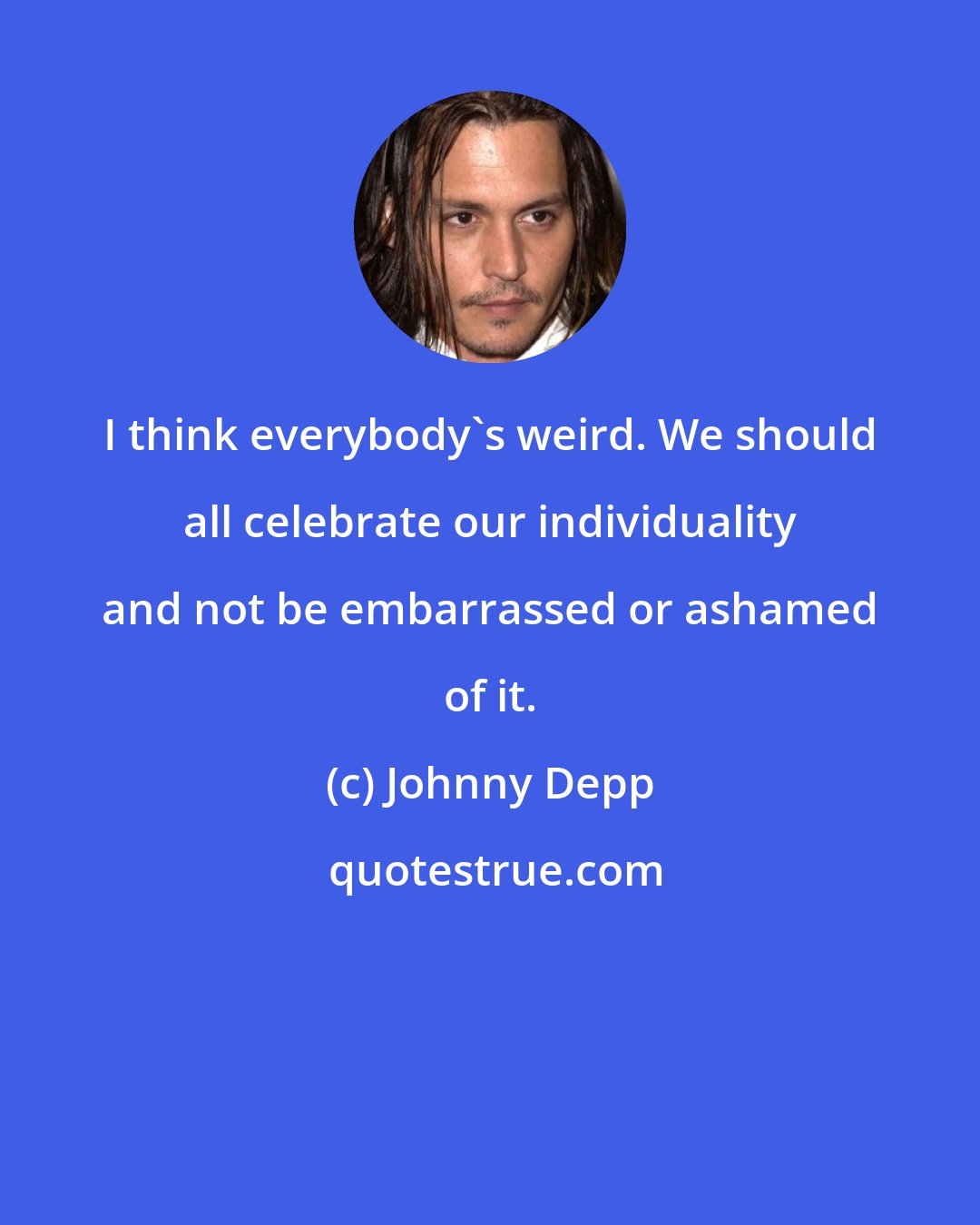 I think everybody`s weird. We should all celebrate our individuality and not be embarrassed or ashamed of it.

(c) Johnny Depp

quotestrue.com